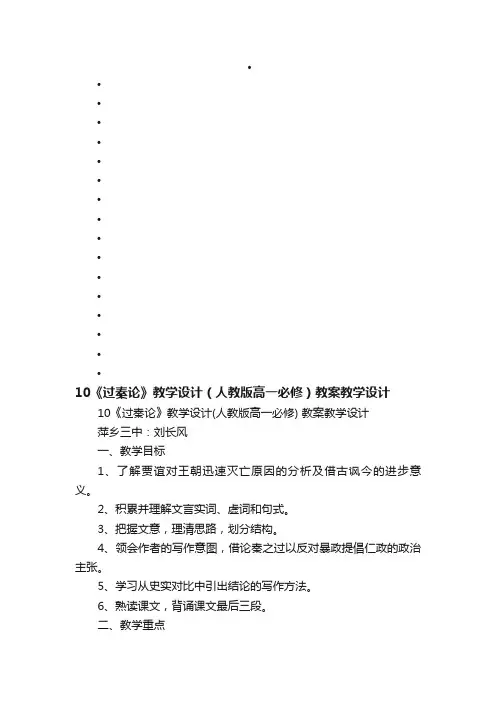 10《过秦论》教学设计（人教版高一必修）教案教学设计

10《过秦论》教学设计(人教版高一必修) 教案教学设计

萍乡三中：刘长风

一、教学目标

1、了解贾谊对王朝迅速灭亡原因的分析及借古讽今的进步意义。

2、积累并理解文言实词、虚词和句式。

3、把握文意，理清思路，划分结构。

4、领会作者的写作意图，借论秦之过以反对暴政提倡仁政的政治主张。

5、学习从史实对比中引出结论的写作方法。

6、熟读课文，背诵课文最后三段。

二、教学重点